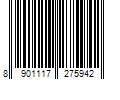 8 901117 275942